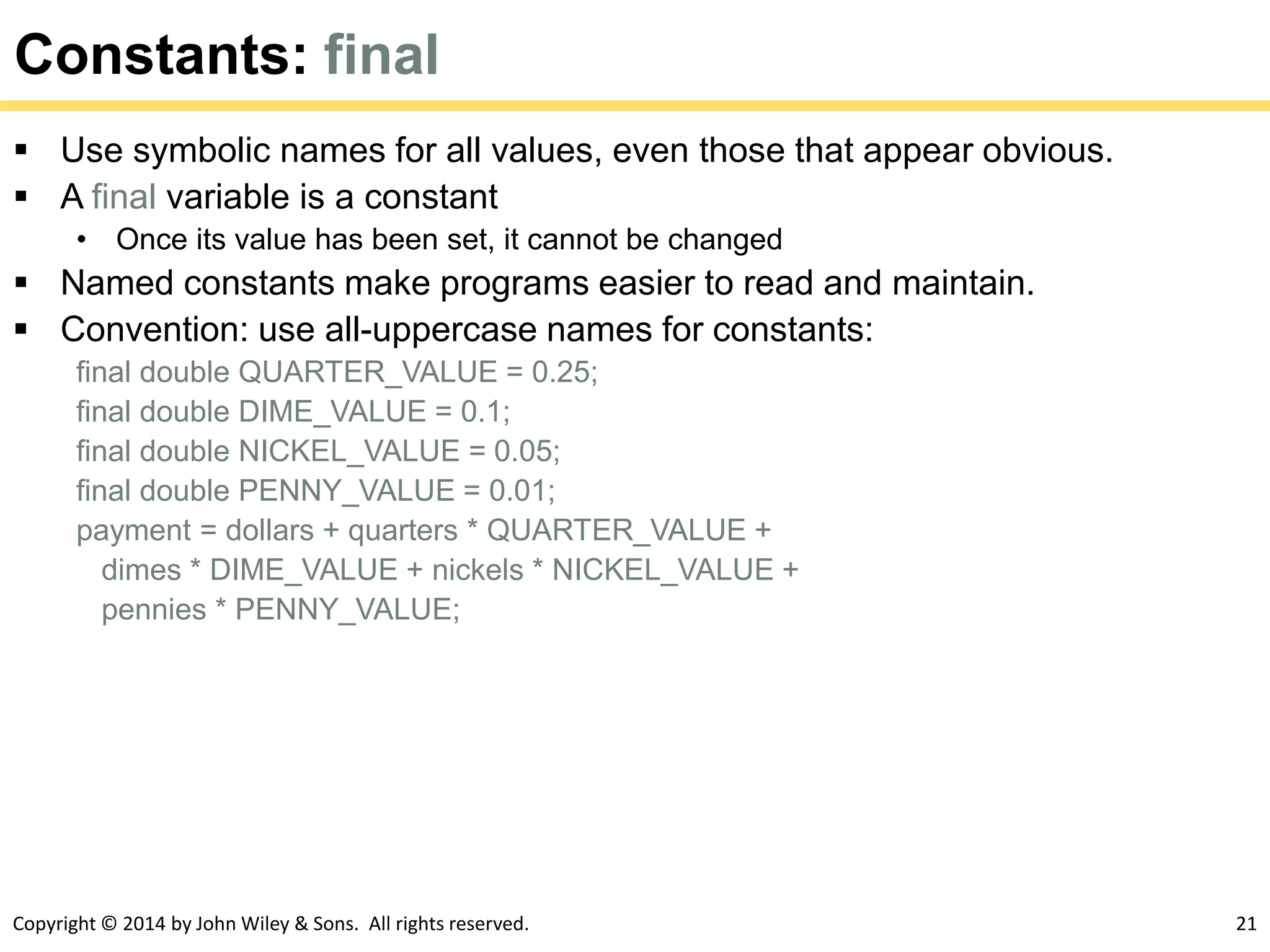 Constants: final

▪ Use symbolic names for all values, even those that appear obvious.
▪ A final variable is a constant
  • Once its value has been set, it cannot be changed
▪ Named constants make programs easier to read and maintain.
▪ Convention: use all-uppercase names for constants:

final double QUARTER_VALUE = 0.25;
final double DIME_VALUE = 0.1;
final double NICKEL_VALUE = 0.05;
final double PENNY_VALUE = 0.01;
payment = dollars + quarters * QUARTER_VALUE +
   dimes * DIME_VALUE + nickels * NICKEL_VALUE +
   pennies * PENNY_VALUE;

Copyright © 2014 by John Wiley & Sons. All rights reserved.

21